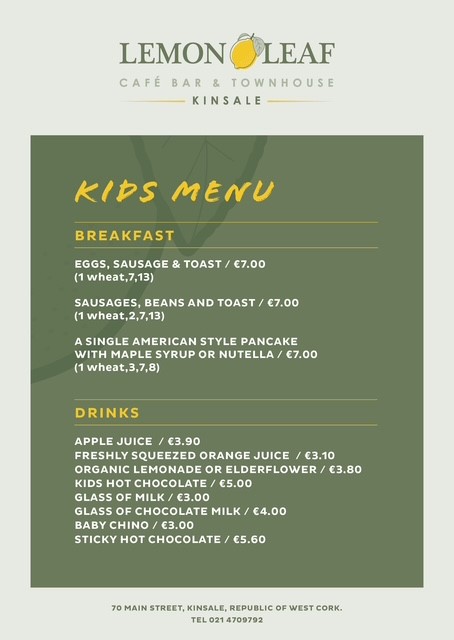 LEMON LEAF
CAFÉ BAR & TOWNHOUSE
KINSALE

KIDS MENU

BREAKFAST

EGGS, SAUSAGE & TOAST / €7.00
(1 wheat,7,13)

SAUSAGES, BEANS AND TOAST / €7.00
(1 wheat,2,7,13)

A SINGLE AMERICAN STYLE PANCAKE WITH MAPLE SYRUP OR NUTELLA / €7.00
(1 wheat,3,7,8)

DRINKS

APPLE JUICE / €3.90
FRESHLY SQUEEZED ORANGE JUICE / €3.10
ORGANIC LEMONADE OR ELDERFLOWER / €3.80
KIDS HOT CHOCOLATE / €5.00
GLASS OF MILK / €3.00
GLASS OF CHOCOLATE MILK / €4.00
BABY CHINO / €3.00
STICKY HOT CHOCOLATE / €5.60

70 MAIN STREET, KINSALE, REPUBLIC OF WEST CORK.
TEL 021 4709792